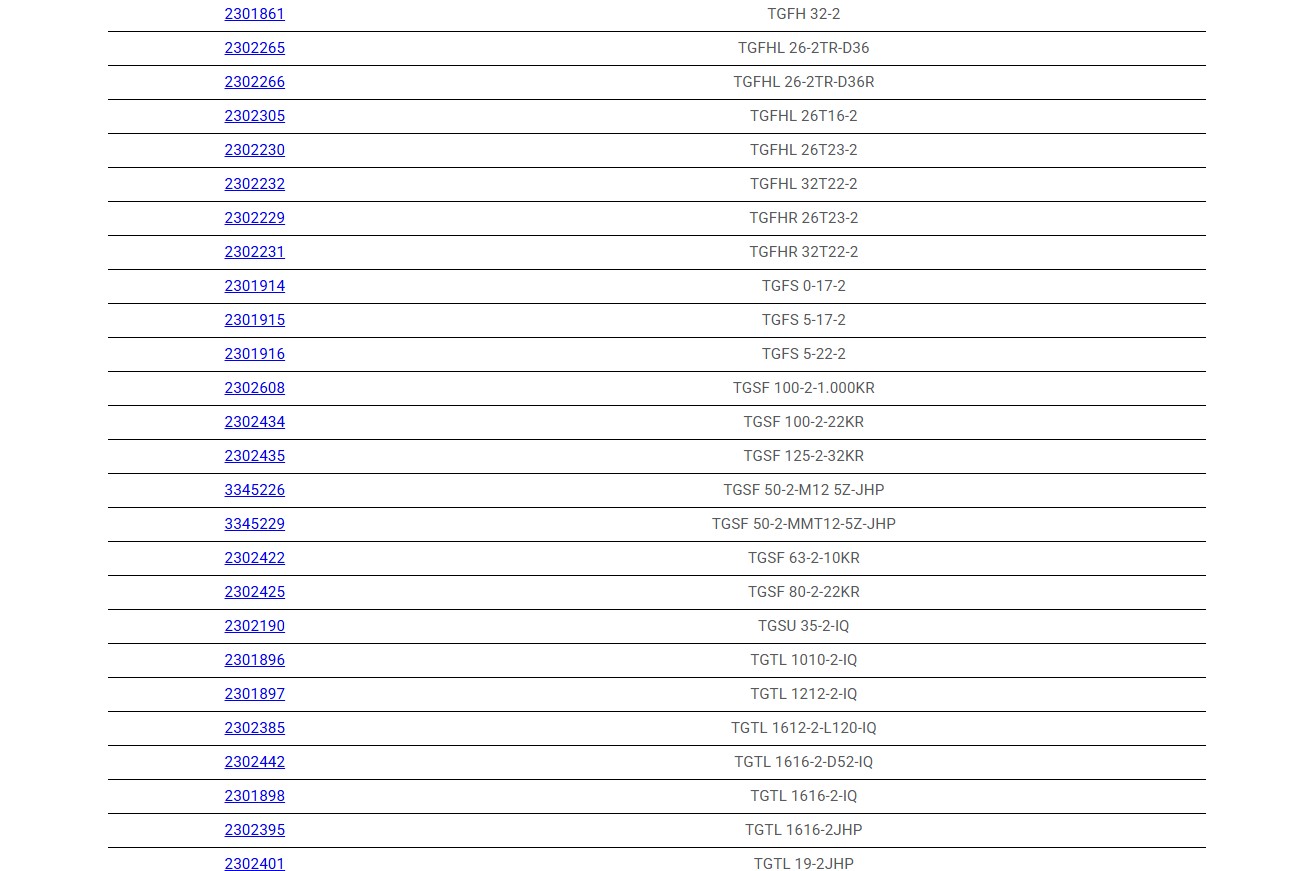 | | |
|---|---|
| 2301861 | TGFH 32-2 |
| 2302265 | TGFHL 26-2TR-D36 |
| 2302266 | TGFHL 26-2TR-D36R |
| 2302305 | TGFHL 26T16-2 |
| 2302230 | TGFHL 26T23-2 |
| 2302232 | TGFHL 32T22-2 |
| 2302229 | TGFHR 26T23-2 |
| 2302231 | TGFHR 32T22-2 |
| 2301914 | TGFS 0-17-2 |
| 2301915 | TGFS 5-17-2 |
| 2301916 | TGFS 5-22-2 |
| 2302608 | TGSF 100-2-1.000KR |
| 2302434 | TGSF 100-2-22KR |
| 2302435 | TGSF 125-2-32KR |
| 3345226 | TGSF 50-2-M12 5Z-JHP |
| 3345229 | TGSF 50-2-MMT12-5Z-JHP |
| 2302422 | TGSF 63-2-10KR |
| 2302425 | TGSF 80-2-22KR |
| 2302190 | TGSU 35-2-IQ |
| 2301896 | TGTL 1010-2-IQ |
| 2301897 | TGTL 1212-2-IQ |
| 2302385 | TGTL 1612-2-L120-IQ |
| 2302442 | TGTL 1616-2-D52-IQ |
| 2301898 | TGTL 1616-2-IQ |
| 2302395 | TGTL 1616-2JHP |
| 2302401 | TGTL 19-2JHP |